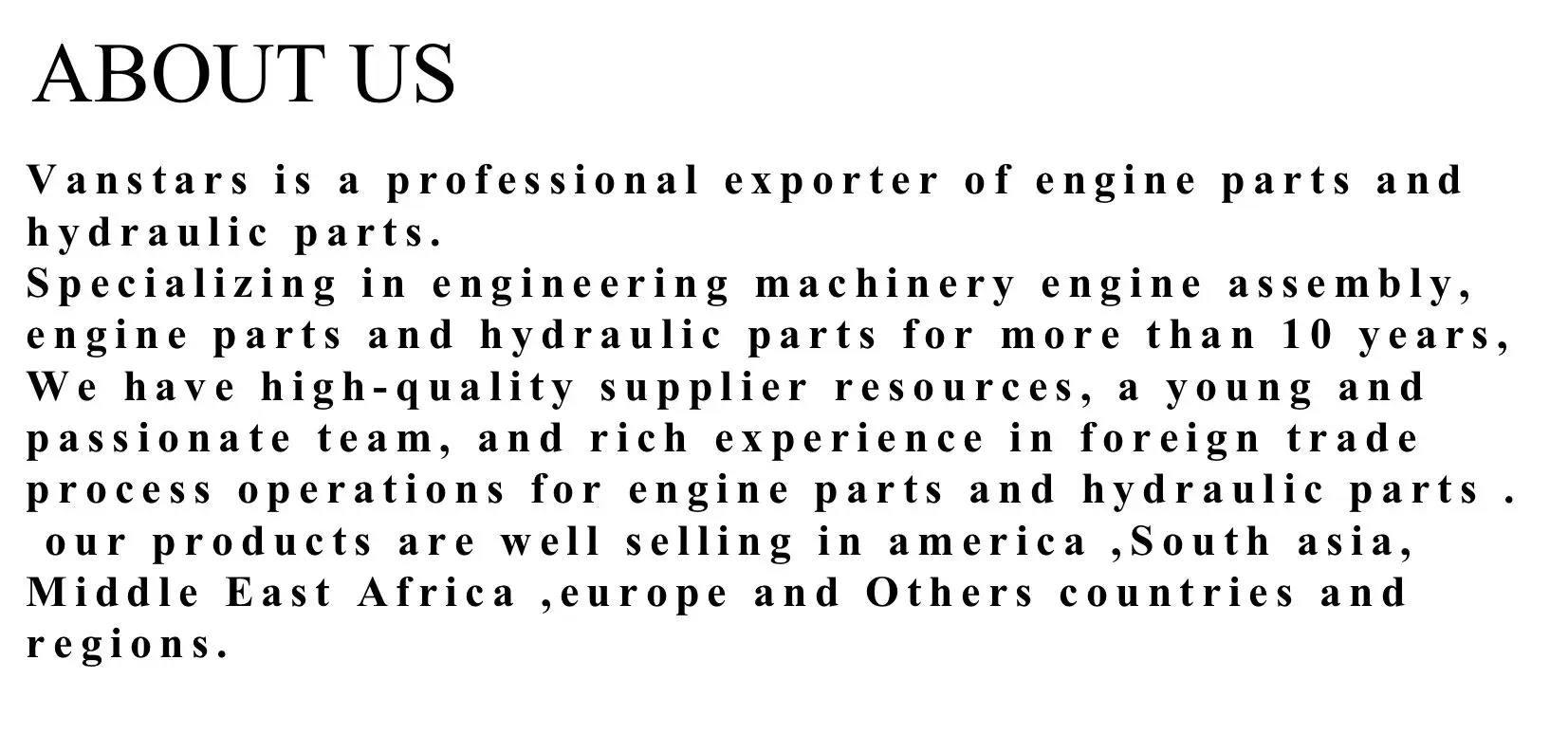 ABOUT US

Vanstars is a professional exporter of engine parts and hydraulic parts.

Specializing in engineering machinery engine assembly, engine parts and hydraulic parts for more than 10 years, We have high-quality supplier resources, a young and passionate team, and rich experience in foreign trade process operations for engine parts and hydraulic parts . our products are well selling in america ,South asia, Middle East Africa ,europe and Others countries and regions.